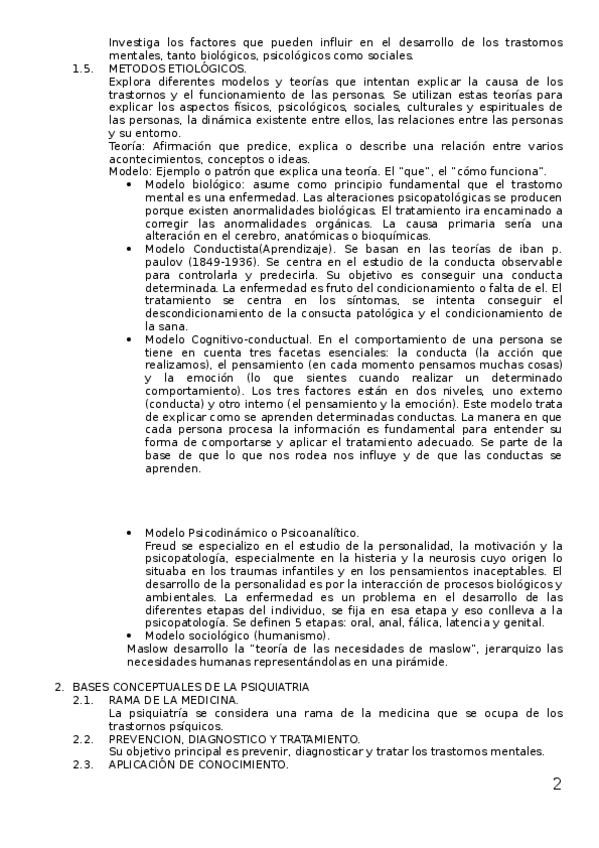 Investiga los factores que pueden influir en el desarrollo de los trastornos mentales, tanto biológicos, psicológicos como sociales.

1.5. METODOS ETIOLÓGICOS.

Explora diferentes modelos y teorías que intentan explicar la causa de los trastornos y el funcionamiento de las personas. Se utilizan estas teorías para explicar los aspectos físicos, psicológicos, sociales, culturales y espirituales de las personas, la dinámica existente entre ellos, las relaciones entre las personas y su entorno.

Teoría: Afirmación que predice, explica o describe una relación entre varios acontecimientos, conceptos o ideas.

Modelo: Ejemplo o patrón que explica una teoría. El "que", el "cómo funciona".

• Modelo biológico: asume como principio fundamental que el trastorno mental es una enfermedad. Las alteraciones psicopatológicas se producen porque existen anormalidades biológicas. El tratamiento ira encaminado a corregir las anormalidades orgánicas. La causa primaria sería una alteración en el cerebro, anatómicas o bioquímicas.

• Modelo Conductista(Aprendizaje). Se basan en las teorías de iban p. paulov (1849-1936). Se centra en el estudio de la conducta observable para controlarla y predecirla. Su objetivo es conseguir una conducta determinada. La enfermedad es fruto del condicionamiento o falta de el. El tratamiento se centra en los síntomas, se intenta conseguir el descondicionamiento de la consucta patológica y el condicionamiento de la sana.

• Modelo Cognitivo-conductual. En el comportamiento de una persona se tiene en cuenta tres facetas esenciales: la conducta (la acción que realizamos), el pensamiento (en cada momento pensamos muchas cosas) y la emoción (lo que sientes cuando realizar un determinado comportamiento). Los tres factores están en dos niveles, uno externo (conducta) y otro interno (el pensamiento y la emoción). Este modelo trata de explicar como se aprenden determinadas conductas. La manera en que cada persona procesa la información es fundamental para entender su forma de comportarse y aplicar el tratamiento adecuado. Se parte de la base de que lo que nos rodea nos influye y de que las conductas se aprenden.

• Modelo Psicodinámico o Psicoanalítico.
Freud se especializo en el estudio de la personalidad, la motivación y la psicopatología, especialmente en la histeria y la neurosis cuyo origen lo situaba en los traumas infantiles y en los pensamientos inaceptables. El desarrollo de la personalidad es por la interacción de procesos biológicos y ambientales. La enfermedad es un problema en el desarrollo de las diferentes etapas del individuo, se fija en esa etapa y eso conlleva a la psicopatología. Se definen 5 etapas: oral, anal, fálica, latencia y genital.

• Modelo sociológico (humanismo).

Maslow desarrollo la "teoría de las necesidades de maslow", jerarquizo las necesidades humanas representándolas en una pirámide.

2. BASES CONCEPTUALES DE LA PSIQUIATRIA

2.1. RAMA DE LA MEDICINA.

La psiquiatría se considera una rama de la medicina que se ocupa de los trastornos psíquicos.

2.2. PREVENCION, DIAGNOSTICO Y TRATAMIENTO.

Su objetivo principal es prevenir, diagnosticar y tratar los trastornos mentales.

2.3. APLICACIÓN DE CONOCIMIENTO.

2